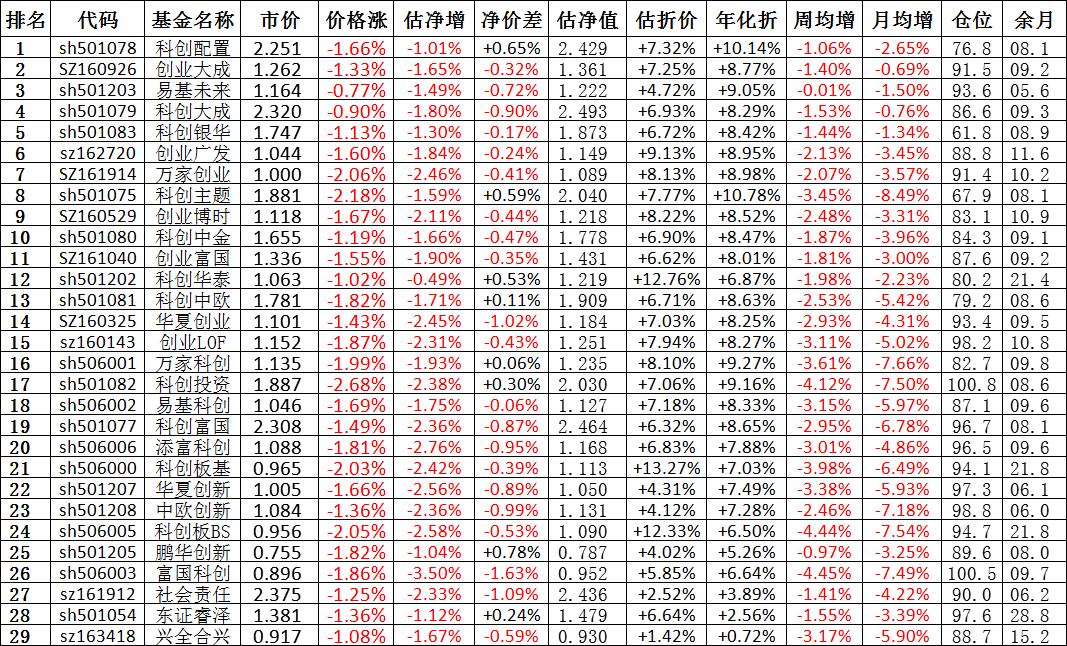 | 排名 | 代码 | 基金名称 | 市价 | 价格涨 | 估净增 | 净价差 | 估净值 | 估折价 | 年化折 | 周均增 | 月均增 | 仓位 | 余月 |
|---|---|---|---|---|---|---|---|---|---|---|---|---|---|
| 1 | sh501078 | 科创配置 | 2.251 | -1.66% | -1.01% | +0.65% | 2.429 | +7.32% | +10.14% | -1.06% | -2.65% | 76.8 | 08.1 |
| 2 | SZ160926 | 创业大成 | 1.262 | -1.33% | -1.65% | -0.32% | 1.361 | +7.25% | +8.77% | -1.40% | -0.69% | 91.5 | 09.2 |
| 3 | sh501203 | 易基未来 | 1.164 | -0.77% | -1.49% | -0.72% | 1.222 | +4.72% | +9.05% | -0.01% | -1.50% | 93.6 | 05.6 |
| 4 | sh501079 | 科创大成 | 2.320 | -0.90% | -1.80% | -0.90% | 2.493 | +6.93% | +8.29% | -1.53% | -0.76% | 86.6 | 09.3 |
| 5 | sh501083 | 科创银华 | 1.747 | -1.13% | -1.30% | -0.17% | 1.873 | +6.72% | +8.42% | -1.44% | -1.34% | 61.8 | 08.9 |
| 6 | sz162720 | 创业广发 | 1.044 | -1.60% | -1.84% | -0.24% | 1.149 | +9.13% | +8.95% | -2.13% | -3.45% | 88.8 | 11.6 |
| 7 | SZ161914 | 万家创业 | 1.000 | -2.06% | -2.46% | -0.41% | 1.089 | +8.13% | +8.98% | -2.07% | -3.57% | 91.4 | 10.2 |
| 8 | sh501075 | 科创主题 | 1.881 | -2.18% | -1.59% | +0.59% | 2.040 | +7.77% | +10.78% | -3.45% | -8.49% | 67.9 | 08.1 |
| 9 | SZ160529 | 创业博时 | 1.118 | -1.67% | -2.11% | -0.44% | 1.218 | +8.22% | +8.52% | -2.48% | -3.31% | 83.1 | 10.9 |
| 10 | sh501080 | 科创中金 | 1.655 | -1.19% | -1.66% | -0.47% | 1.778 | +6.90% | +8.47% | -1.87% | -3.96% | 84.3 | 09.1 |
| 11 | SZ161040 | 创业富国 | 1.336 | -1.55% | -1.90% | -0.35% | 1.431 | +6.62% | +8.01% | -1.81% | -3.00% | 87.6 | 09.2 |
| 12 | sh501202 | 科创华泰 | 1.063 | -1.02% | -0.49% | +0.53% | 1.219 | +12.76% | +6.87% | -1.98% | -2.23% | 80.2 | 21.4 |
| 13 | sh501081 | 科创中欧 | 1.781 | -1.82% | -1.71% | +0.11% | 1.909 | +6.71% | +8.63% | -2.53% | -5.42% | 79.2 | 08.6 |
| 14 | SZ160325 | 华夏创业 | 1.101 | -1.43% | -2.45% | -1.02% | 1.184 | +7.03% | +8.25% | -2.93% | -4.31% | 93.4 | 09.5 |
| 15 | sz160143 | 创业LOF | 1.152 | -1.87% | -2.31% | -0.43% | 1.251 | +7.94% | +8.27% | -3.11% | -5.02% | 98.2 | 10.8 |
| 16 | sh506001 | 万家科创 | 1.135 | -1.99% | -1.93% | +0.06% | 1.235 | +8.10% | +9.27% | -3.61% | -7.66% | 82.7 | 09.8 |
| 17 | sh501082 | 科创投资 | 1.887 | -2.68% | -2.38% | +0.30% | 2.030 | +7.06% | +9.16% | -4.12% | -7.50% | 100.8 | 08.6 |
| 18 | sh506002 | 易基科创 | 1.046 | -1.69% | -1.75% | -0.06% | 1.127 | +7.18% | +8.33% | -3.15% | -5.97% | 87.1 | 09.6 |
| 19 | sh501077 | 科创富国 | 2.308 | -1.49% | -2.36% | -0.87% | 2.464 | +6.32% | +8.65% | -2.95% | -6.78% | 96.7 | 08.1 |
| 20 | sh506006 | 添富科创 | 1.088 | -1.81% | -2.76% | -0.95% | 1.168 | +6.83% | +7.88% | -3.01% | -4.86% | 96.5 | 09.6 |
| 21 | sh506000 | 科创板基 | 0.965 | -2.03% | -2.42% | -0.39% | 1.113 | +13.27% | +7.03% | -3.98% | -6.49% | 94.1 | 21.8 |
| 22 | sh501207 | 华夏创新 | 1.005 | -1.66% | -2.56% | -0.89% | 1.050 | +4.31% | +7.49% | -3.38% | -5.93% | 97.3 | 06.1 |
| 23 | sh501208 | 中欧创新 | 1.084 | -1.36% | -2.36% | -0.99% | 1.131 | +4.12% | +7.28% | -2.46% | -7.18% | 98.8 | 06.0 |
| 24 | sh506005 | 科创板BS | 0.956 | -2.05% | -2.58% | -0.53% | 1.090 | +12.33% | +6.50% | -4.44% | -7.54% | 94.7 | 21.8 |
| 25 | sh501205 | 鹏华创新 | 0.755 | -1.82% | -1.04% | +0.78% | 0.787 | +4.02% | +5.26% | -0.97% | -3.25% | 89.6 | 08.0 |
| 26 | sh506003 | 富国科创 | 0.896 | -1.86% | -3.50% | -1.63% | 0.952 | +5.85% | +6.64% | -4.45% | -7.49% | 100.5 | 09.7 |
| 27 | sz161912 | 社会责任 | 2.375 | -1.25% | -2.33% | -1.09% | 2.436 | +2.52% | +3.89% | -1.41% | -4.22% | 90.0 | 06.2 |
| 28 | sh501054 | 东证睿泽 | 1.381 | -1.36% | -1.12% | +0.24% | 1.479 | +6.64% | +2.56% | -1.55% | -3.39% | 97.6 | 28.8 |
| 29 | sz163418 | 兴全合兴 | 0.917 | -1.08% | -1.67% | -0.59% | 0.930 | +1.42% | +0.72% | -3.17% | -5.90% | 88.7 | 15.2 |